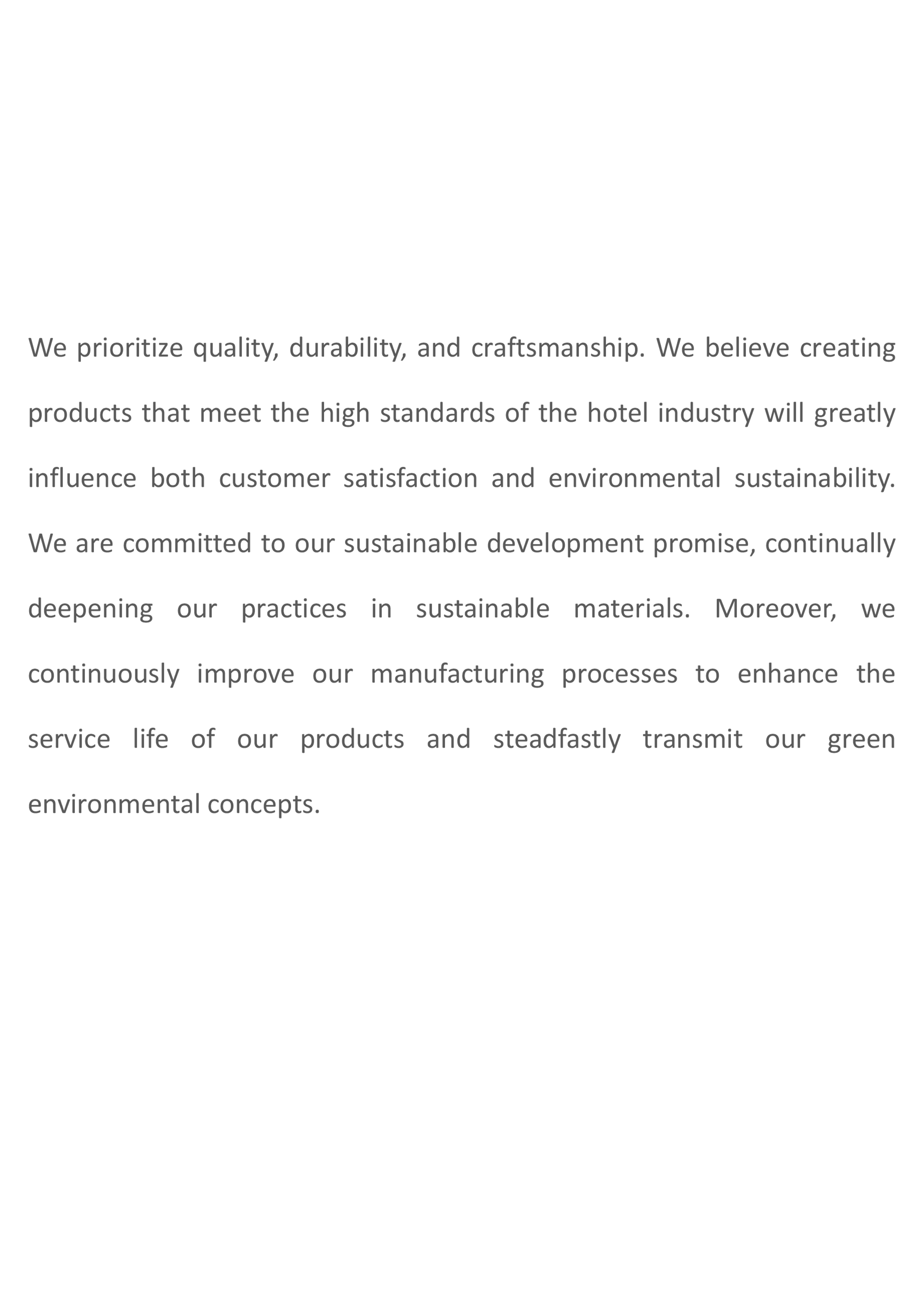 We prioritize quality, durability, and craftsmanship. We believe creating products that meet the high standards of the hotel industry will greatly influence both customer satisfaction and environmental sustainability. We are committed to our sustainable development promise, continually deepening our practices in sustainable materials. Moreover, we continuously improve our manufacturing processes to enhance the service life of our products and steadfastly transmit our green environmental concepts.